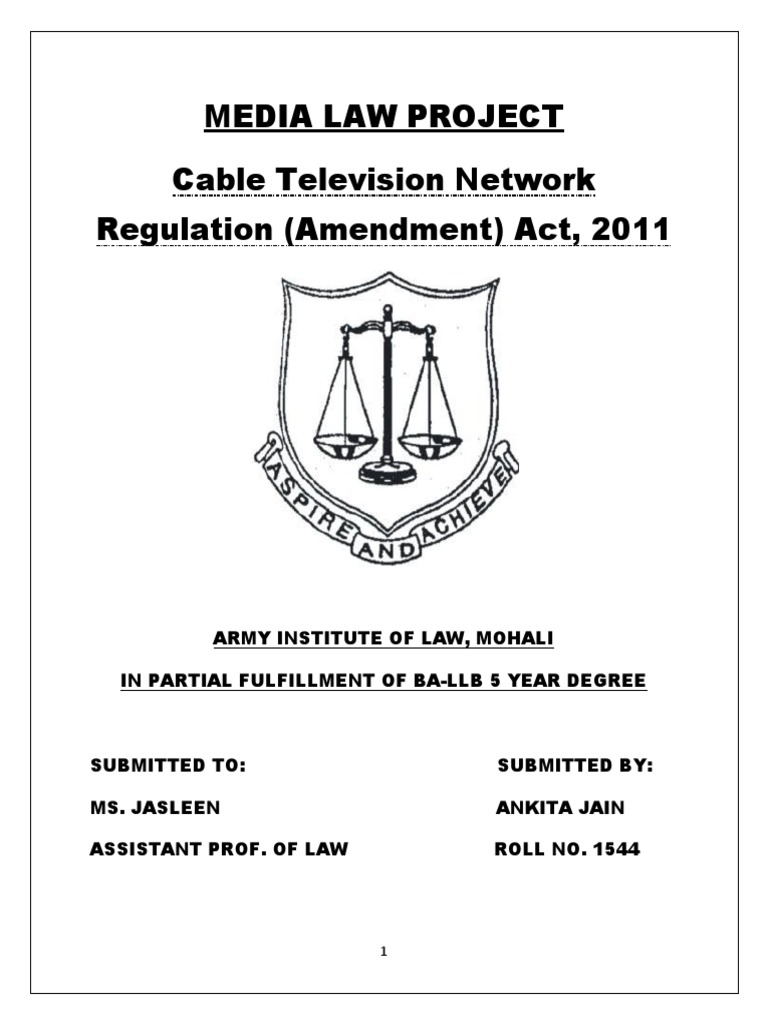 MEDIA LAW PROJECT

Cable Television Network Regulation (Amendment) Act, 2011

ASPIRE AND ACHIEVE

ARMY INSTITUTE OF LAW, MOHALI

IN PARTIAL FULFILLMENT OF BA-LLB 5 YEAR DEGREE

SUBMITTED TO:

MS. JASLEEN

ASSISTANT PROF. OF LAW

SUBMITTED BY:

ANKITA JAIN

ROLL NO. 1544

1